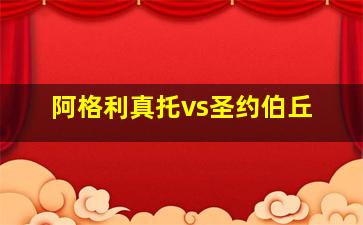 阿格利真托vs圣约伯丘